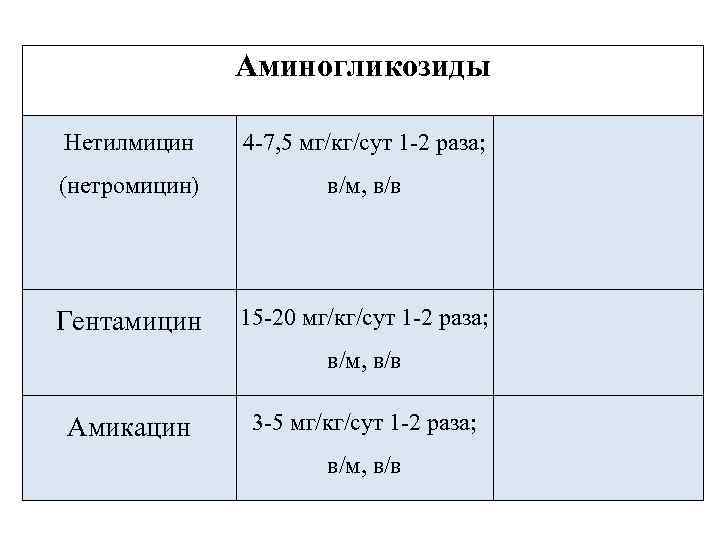 | Аминогликозиды | | |
|---|---|---|
| Нетилмицин (нетромицин) | 4-7,5 мг/кг/сут 1-2 раза; в/м, в/в | |
| Гентамицин | 15-20 мг/кг/сут 1-2 раза; в/м, в/в | |
| Амикацин | 3-5 мг/кг/сут 1-2 раза; в/м, в/в | |